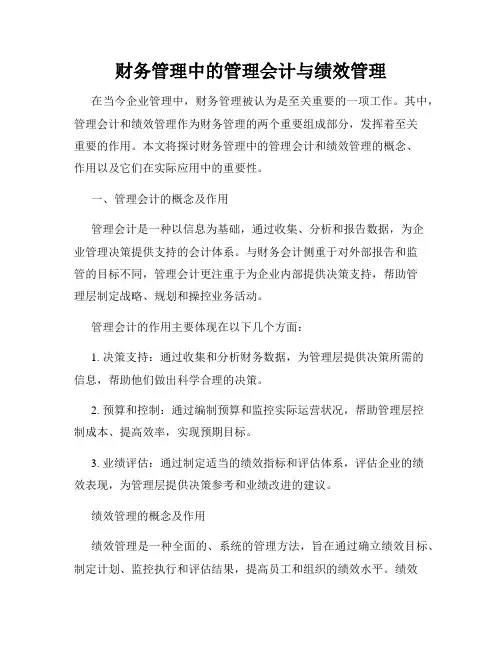 财务管理中的管理会计与绩效管理

在当今企业管理中，财务管理被认为是至关重要的一项工作。其中，管理会计和绩效管理作为财务管理的两个重要组成部分，发挥着至关重要的作用。本文将探讨财务管理中的管理会计和绩效管理的概念、作用以及它们在实际应用中的重要性。

一、管理会计的概念及作用

管理会计是一种以信息为基础，通过收集、分析和报告数据，为企业管理决策提供支持的会计体系。与财务会计侧重于对外部报告和监管的目标不同，管理会计更注重于为企业内部提供决策支持，帮助管理层制定战略、规划和操控业务活动。

管理会计的作用主要体现在以下几个方面：

1. 决策支持：通过收集和分析财务数据，为管理层提供决策所需的信息，帮助他们做出科学合理的决策。

2. 预算和控制：通过编制预算和监控实际运营状况，帮助管理层控制成本、提高效率，实现预期目标。

3. 业绩评估：通过制定适当的绩效指标和评估体系，评估企业的绩效表现，为管理层提供决策参考和业绩改进的建议。

绩效管理的概念及作用

绩效管理是一种全面的、系统的管理方法，旨在通过确立绩效目标、制定计划、监控执行和评估结果，提高员工和组织的绩效水平。绩效